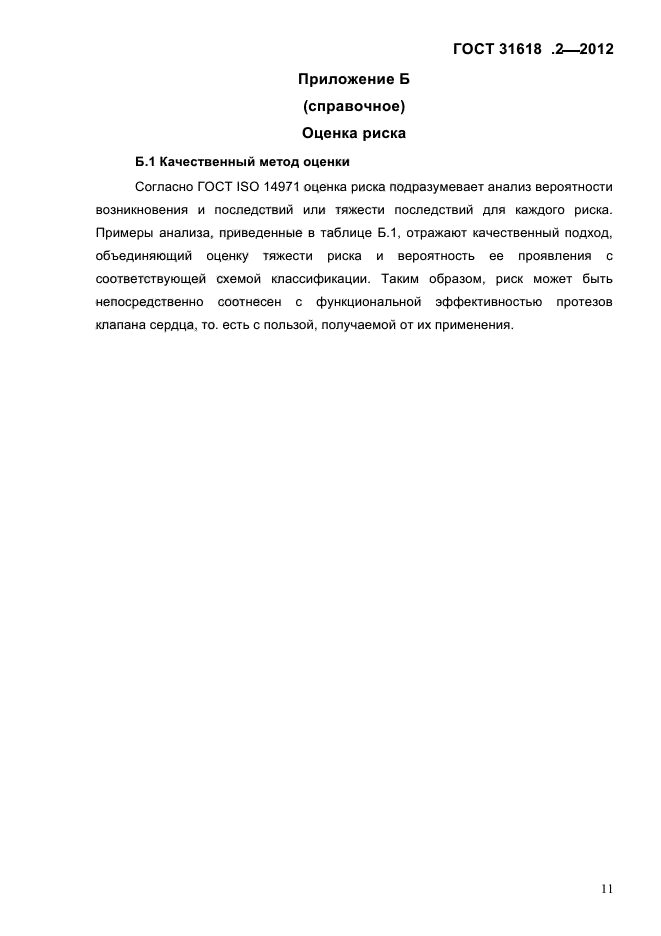 ГОСТ 31618 .2—2012

Приложение Б
(справочное)
Оценка риска

Б.1 Качественный метод оценки

Согласно ГОСТ ISO 14971 оценка риска подразумевает анализ вероятности возникновения и последствий или тяжести последствий для каждого риска. Примеры анализа, приведенные в таблице Б.1, отражают качественный подход, объединяющий оценку тяжести риска и вероятность ее проявления с соответствующей схемой классификации. Таким образом, риск может быть непосредственно соотнесен с функциональной эффективностью протезов клапана сердца, то. есть с пользой, получаемой от их применения.

11